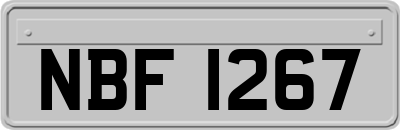 NBF 1267